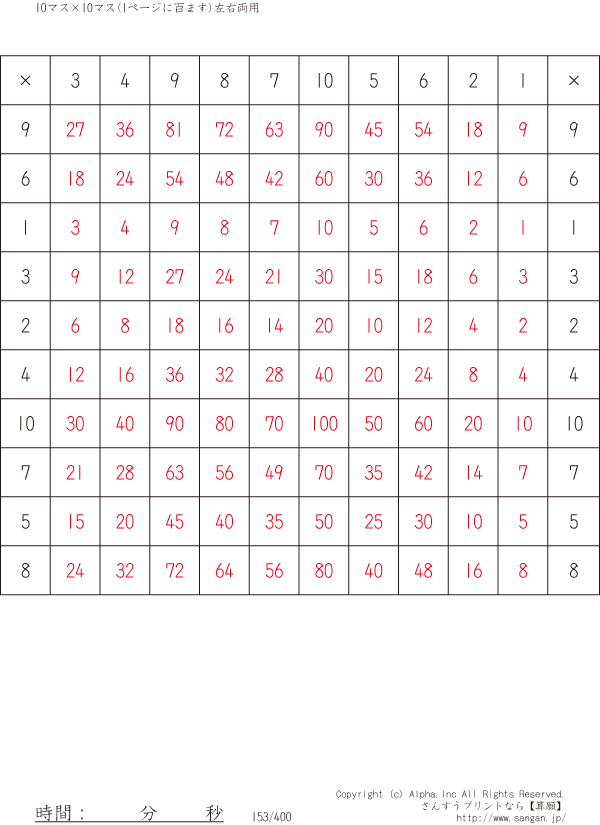 10マス×10マス(1ページに百ます)左右両用

| × | 3 | 4 | 9 | 8 | 7 | 10 | 5 | 6 | 2 | 1 | × |
|---|---|---|---|---|---|---|---|---|---|---|---|
| 9 | 27 | 36 | 81 | 72 | 63 | 90 | 45 | 54 | 18 | 9 | 9 |
| 6 | 18 | 24 | 54 | 48 | 42 | 60 | 30 | 36 | 12 | 6 | 6 |
| 1 | 3 | 4 | 9 | 8 | 7 | 10 | 5 | 6 | 2 | 1 | 1 |
| 3 | 9 | 12 | 27 | 24 | 21 | 30 | 15 | 18 | 6 | 3 | 3 |
| 2 | 6 | 8 | 18 | 16 | 14 | 20 | 10 | 12 | 4 | 2 | 2 |
| 4 | 12 | 16 | 36 | 32 | 28 | 40 | 20 | 24 | 8 | 4 | 4 |
| 10 | 30 | 40 | 90 | 80 | 70 | 100 | 50 | 60 | 20 | 10 | 10 |
| 7 | 21 | 28 | 63 | 56 | 49 | 70 | 35 | 42 | 14 | 7 | 7 |
| 5 | 15 | 20 | 45 | 40 | 35 | 50 | 25 | 30 | 10 | 5 | 5 |
| 8 | 24 | 32 | 72 | 64 | 56 | 80 | 40 | 48 | 16 | 8 | 8 |

時間: 分 秒 153/400

Copyright (c) Alpha,Inc All Rights Reserved.
さんすうプリントなら【算願】
http://www.sangan.jp/